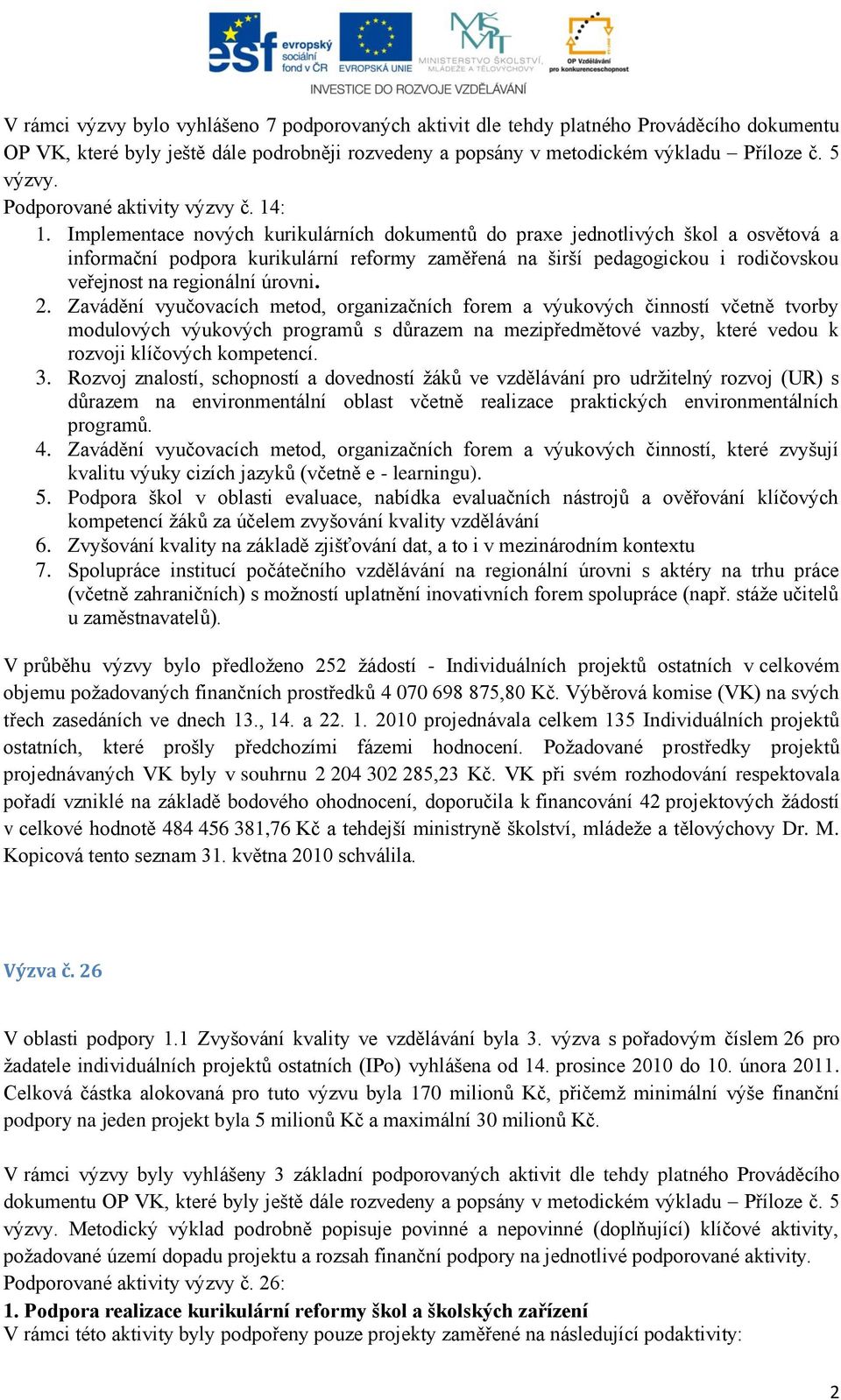 esf evropský sociální fond v ČR EVROPSKÁ UNIE MINISTERSTVO ŠKOLSTVÍ, MLÁDEŽE A TĚLOVÝCHOVY OP Vzdělávání pro konkurenceschopnost
INVESTICE DO ROZVOJE VZDĚLÁVÁNÍ

V rámci výzvy bylo vyhlášeno 7 podporovaných aktivit dle tehdy platného Prováděcího dokumentu OP VK, které byly ještě dále podrobněji rozvedeny a popsány v metodickém výkladu – Příloze č. 5 výzvy.
Podporované aktivity výzvy č. 14:
1. Implementace nových kurikulárních dokumentů do praxe jednotlivých škol a osvětová a informační podpora kurikulární reformy zaměřená na širší pedagogickou i rodičovskou veřejnost na regionální úrovni.
2. Zavádění vyučovacích metod, organizačních forem a výukových činností včetně tvorby modulových výukových programů s důrazem na mezipředmětové vazby, které vedou k rozvoji klíčových kompetencí.
3. Rozvoj znalostí, schopností a dovedností žáků ve vzdělávání pro udržitelný rozvoj (UR) s důrazem na environmentální oblast včetně realizace praktických environmentálních programů.
4. Zavádění vyučovacích metod, organizačních forem a výukových činností, které zvyšují kvalitu výuky cizích jazyků (včetně e - learningu).
5. Podpora škol v oblasti evaluace, nabídka evaluačních nástrojů a ověřování klíčových kompetencí žáků za účelem zvyšování kvality vzdělávání
6. Zvyšování kvality na základě zjišťování dat, a to i v mezinárodním kontextu
7. Spolupráce institucí počátečního vzdělávání na regionální úrovni s aktéry na trhu práce (včetně zahraničních) s možností uplatnění inovativních forem spolupráce (např. stáže učitelů u zaměstnavatelů).

V průběhu výzvy bylo předloženo 252 žádostí - Individuálních projektů ostatních v celkovém objemu požadovaných finančních prostředků 4 070 698 875,80 Kč. Výběrová komise (VK) na svých třech zasedáních ve dnech 13., 14. a 22. 1. 2010 projednávala celkem 135 Individuálních projektů ostatních, které prošly předchozími fázemi hodnocení. Požadované prostředky projektů projednávaných VK byly v souhrnu 2 204 302 285,23 Kč. VK při svém rozhodování respektovala pořadí vzniklé na základě bodového ohodnocení, doporučila k financování 42 projektových žádostí v celkové hodnotě 484 456 381,76 Kč a tehdejší ministryně školství, mládeže a tělovýchovy Dr. M. Kopicová tento seznam 31. května 2010 schválila.

Výzva č. 26

V oblasti podpory 1.1 Zvyšování kvality ve vzdělávání byla 3. výzva s pořadovým číslem 26 pro žadatele individuálních projektů ostatních (IPo) vyhlášena od 14. prosince 2010 do 10. února 2011. Celková částka alokovaná pro tuto výzvu byla 170 milionů Kč, přičemž minimální výše finanční podpory na jeden projekt byla 5 milionů Kč a maximální 30 milionů Kč.

V rámci výzvy byly vyhlášeny 3 základní podporovaných aktivit dle tehdy platného Prováděcího dokumentu OP VK, které byly ještě dále rozvedeny a popsány v metodickém výkladu – Příloze č. 5 výzvy. Metodický výklad podrobně popisuje povinné a nepovinné (doplňující) klíčové aktivity, požadované území dopadu projektu a rozsah finanční podpory na jednotlivé podporované aktivity.
Podporované aktivity výzvy č. 26:
1. Podpora realizace kurikulární reformy škol a školských zařízení
V rámci této aktivity byly podpořeny pouze projekty zaměřené na následující podaktivity:

2